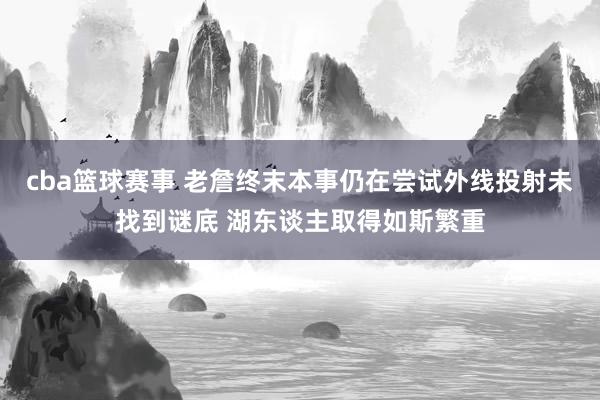 cba篮球赛事 老詹终末本事仍在尝试外线投射未找到谜底 湖东谈主取得如斯繁重